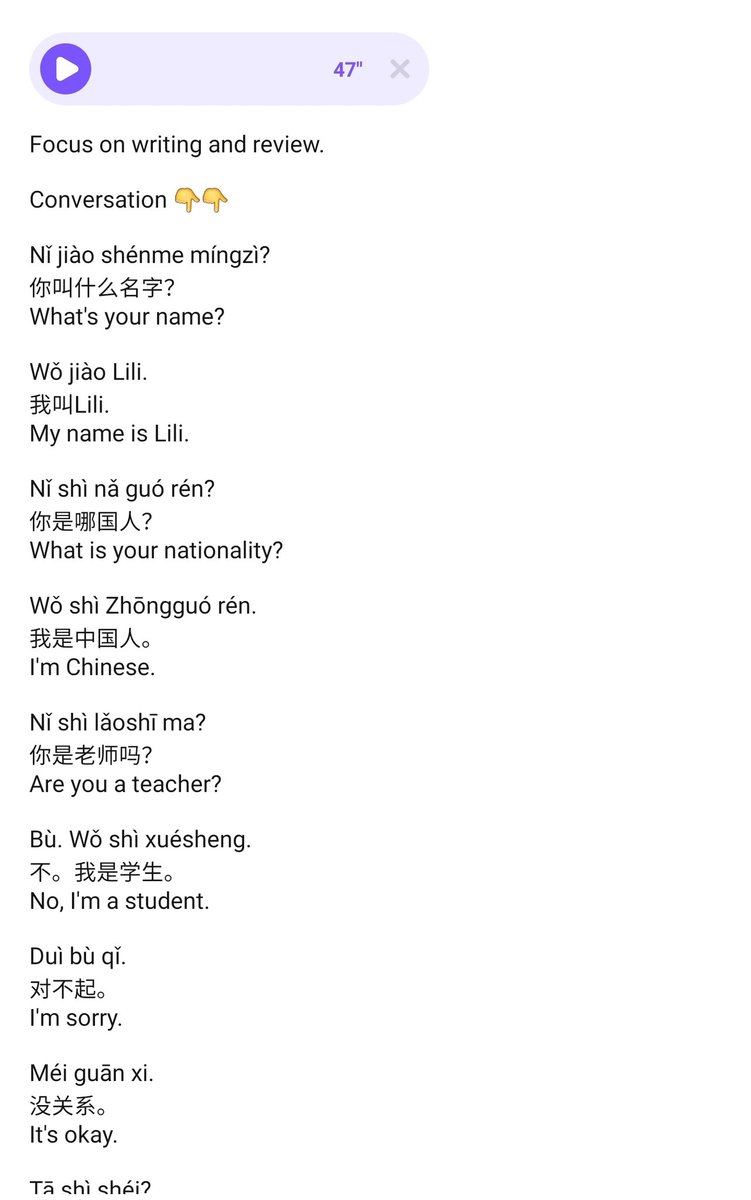 47"

Focus on writing and review.

Conversation 👇👇

Nǐ jiào shénme míngzì?
你叫什么名字?
What's your name?

Wǒ jiào Lili.
我叫Lili.
My name is Lili.

Nǐ shì nǎ guó rén?
你是哪国人?
What is your nationality?

Wǒ shì Zhōngguó rén.
我是中国人。
I'm Chinese.

Nǐ shì lǎoshī ma?
你是老师吗?
Are you a teacher?

Bù. Wǒ shì xuésheng.
不。我是学生。
No, I'm a student.

Duì bù qǐ.
对不起。
I'm sorry.

Méi guān xi.
没关系。
It's okay.

Tā shì shéi?